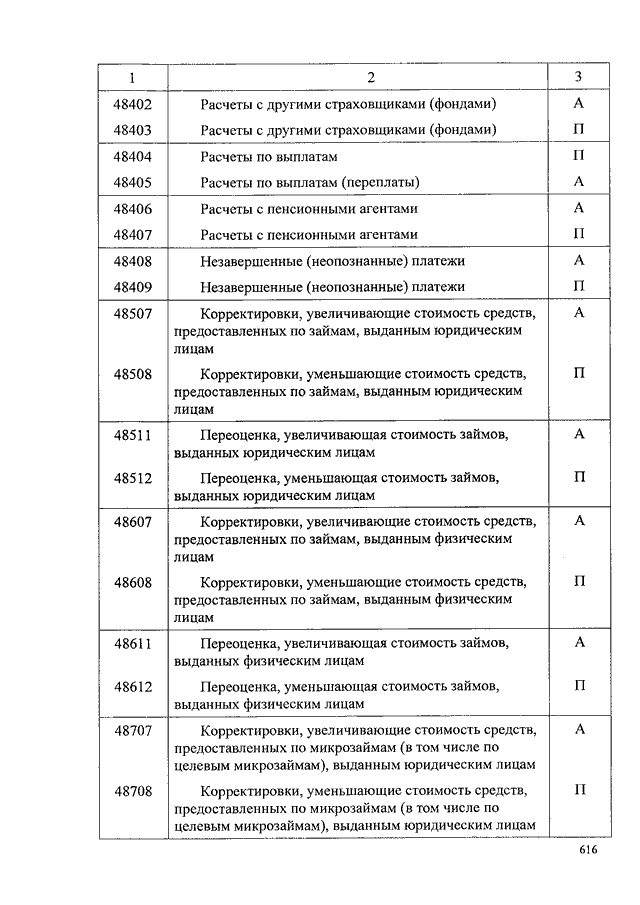 | 1 | 2 | 3 |
|---|---|---|
| 48402 | Расчеты с другими страховщиками (фондами) | А |
| 48403 | Расчеты с другими страховщиками (фондами) | П |
| 48404 | Расчеты по выплатам | П |
| 48405 | Расчеты по выплатам (переплаты) | А |
| 48406 | Расчеты с пенсионными агентами | А |
| 48407 | Расчеты с пенсионными агентами | П |
| 48408 | Незавершенные (неопознанные) платежи | А |
| 48409 | Незавершенные (неопознанные) платежи | П |
| 48507 | Корректировки, увеличивающие стоимость средств, предоставленных по займам, выданным юридическим лицам | А |
| 48508 | Корректировки, уменьшающие стоимость средств, предоставленных по займам, выданным юридическим лицам | П |
| 48511 | Переоценка, увеличивающая стоимость займов, выданных юридическим лицам | А |
| 48512 | Переоценка, уменьшающая стоимость займов, выданных юридическим лицам | П |
| 48607 | Корректировки, увеличивающие стоимость средств, предоставленных по займам, выданным физическим лицам | А |
| 48608 | Корректировки, уменьшающие стоимость средств, предоставленных по займам, выданным физическим лицам | П |
| 48611 | Переоценка, увеличивающая стоимость займов, выданных физическим лицам | А |
| 48612 | Переоценка, уменьшающая стоимость займов, выданных физическим лицам | П |
| 48707 | Корректировки, увеличивающие стоимость средств, предоставленных по микрозаймам (в том числе по целевым микрозаймам), выданным юридическим лицам | А |
| 48708 | Корректировки, уменьшающие стоимость средств, предоставленных по микрозаймам (в том числе по целевым микрозаймам), выданным юридическим лицам | П |

616